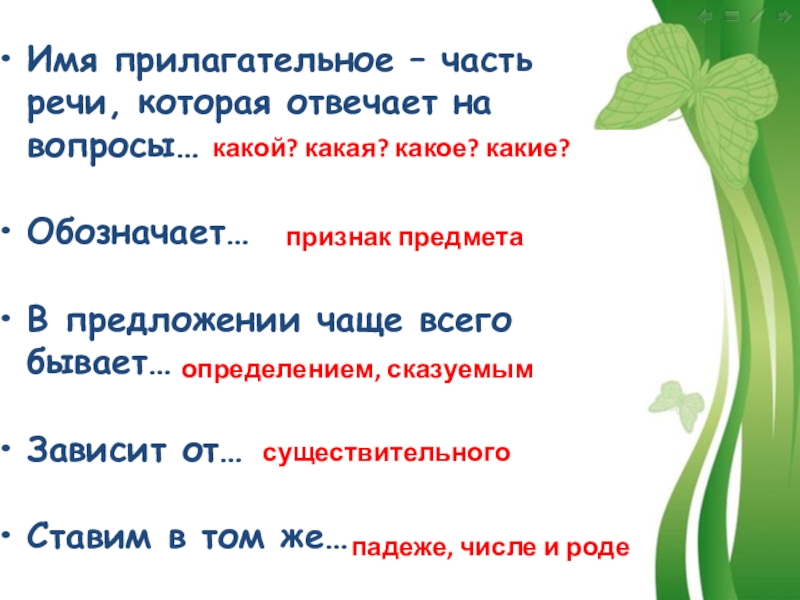 • Имя прилагательное – часть речи, которая отвечает на вопросы… какой? какая? какое? какие?

• Обозначает… признак предмета

• В предложении чаще всего бывает… определением, сказуемым

• Зависит от… существительного

• Ставим в том же… падеже, числе и роде